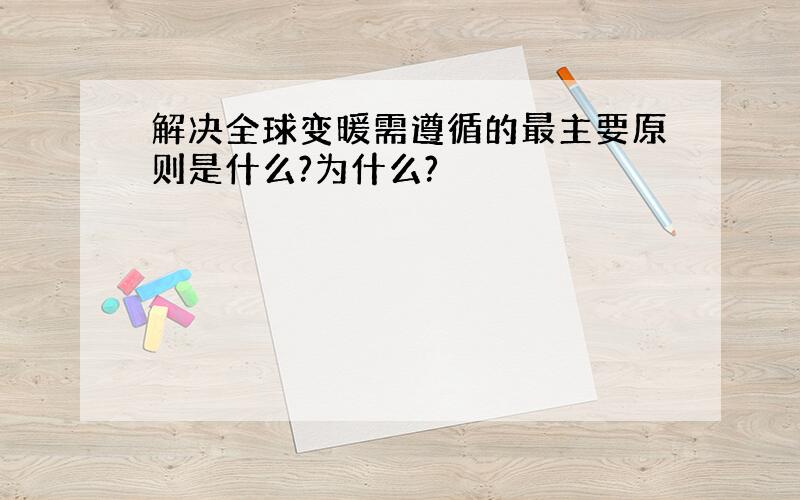 解决全球变暖需遵循的最主要原则是什么?为什么?